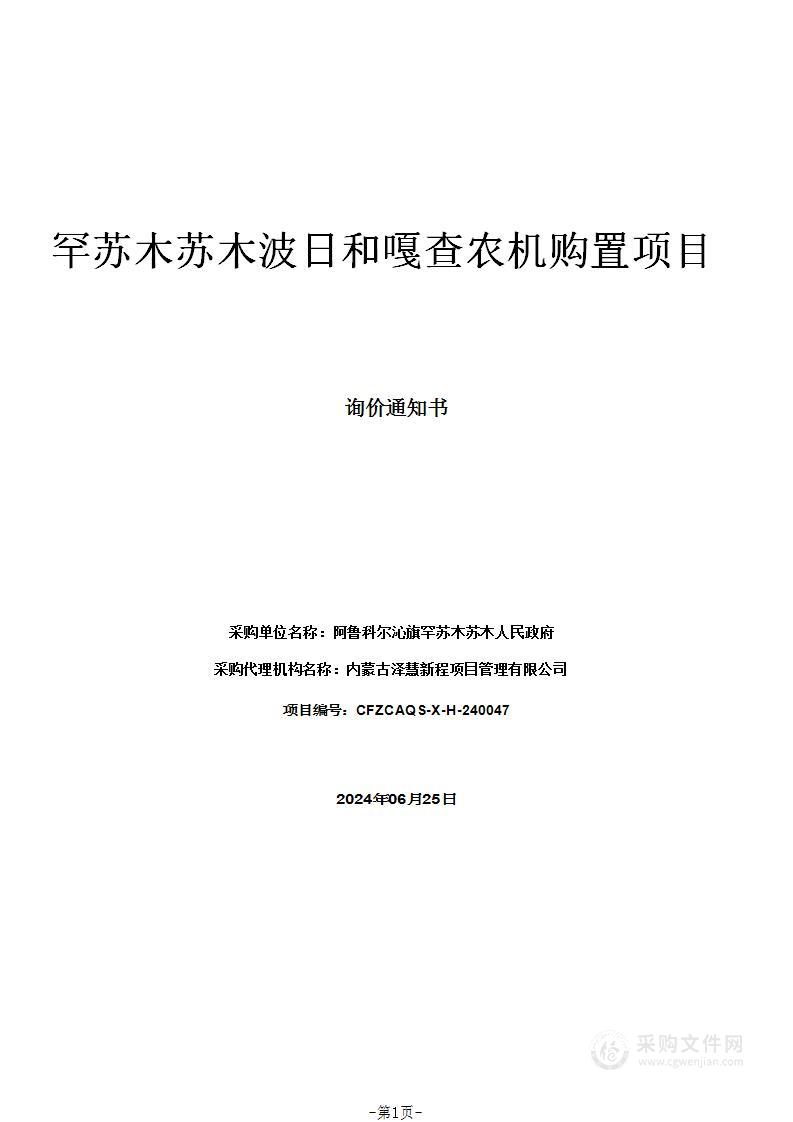 罕苏木苏木波日和嘎查农机购置项目

询价通知书

采购单位名称：阿鲁科尔沁旗罕苏木苏木人民政府

采购代理机构名称：内蒙古泽慧新程项目管理有限公司

项目编号：CFZCAQS-X-H-240047

2024年06月25日

采购文件网
www.cgwenjian.com

-第1页-